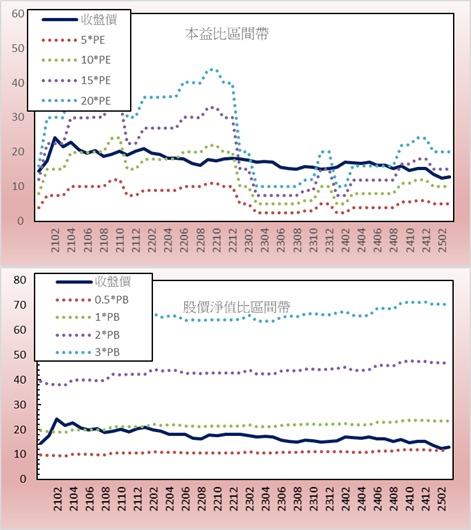 60
50
40
30
20
10
0

收盤價
5*PE
10*PE
15*PE
20*PE

本益比區間帶

2102
2104
2106
2108
2110
2112
2202
2204
2206
2208
2210
2212
2302
2304
2306
2308
2310
2312
2402
2404
2406
2408
2410
2412
2502

80
70
60
50
40
30
20
10
0

收盤價
0.5*PB
1*PB
2*PB
3*PB

股價淨值比區間帶

2102
2104
2106
2108
2110
2112
2202
2204
2206
2208
2210
2212
2302
2304
2306
2308
2310
2312
2402
2404
2406
2408
2410
2412
2502